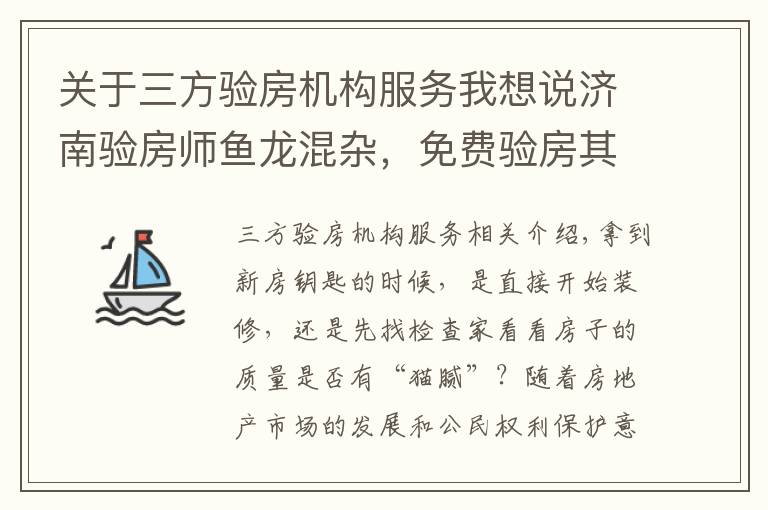 关于三方验房机构服务我想说济南验房师鱼龙混杂，免费验房其

三方验房机构服务相关介绍，拿到新房钥匙的时候，是直接开始装修，还是先找检查家看看房子的质量是否有“猫腻”？随着房地产市场的发展和公民权利保护意